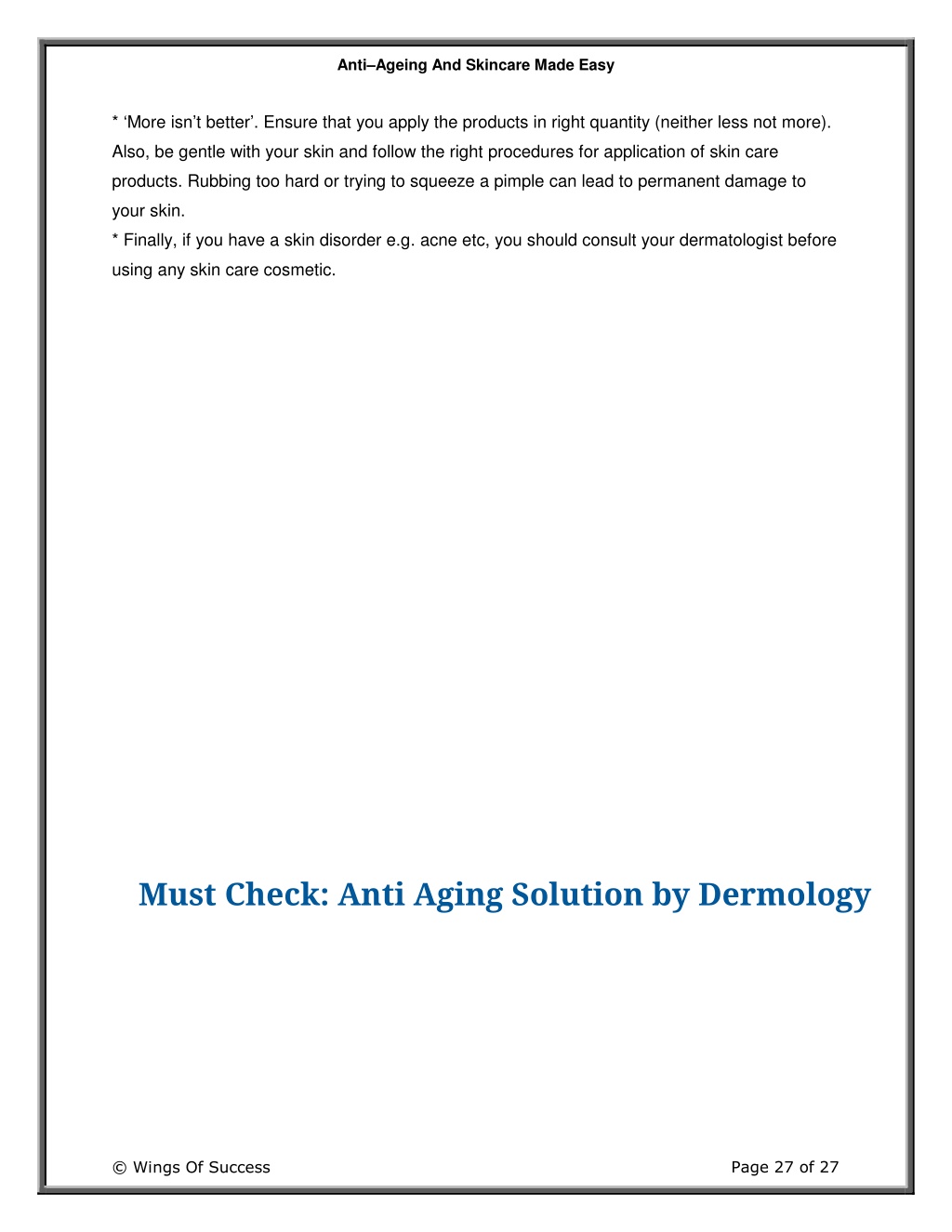 Anti–Ageing And Skincare Made Easy

* ‘More isn’t better’. Ensure that you apply the products in right quantity (neither less not more). Also, be gentle with your skin and follow the right procedures for application of skin care products. Rubbing too hard or trying to squeeze a pimple can lead to permanent damage to your skin.
* Finally, if you have a skin disorder e.g. acne etc, you should consult your dermatologist before using any skin care cosmetic.

Must Check: Anti Aging Solution by Dermology

© Wings Of Success

Page 27 of 27